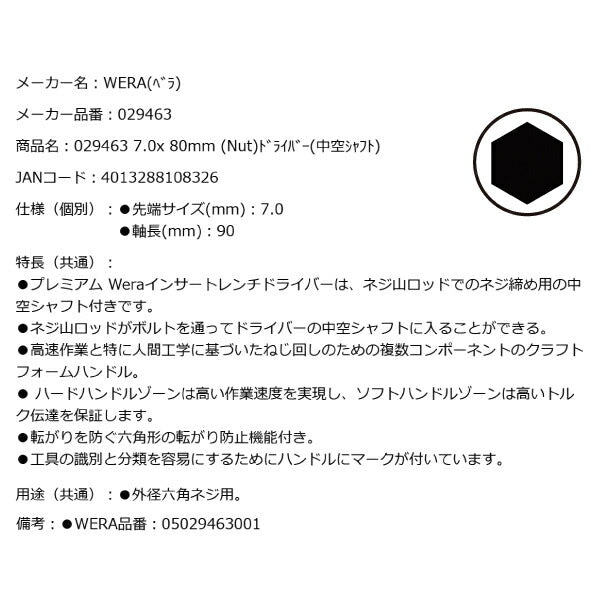 メーカー名：WERA(ﾍﾞﾗ)

メーカー品番：029463

商品名：029463 7.0x 80mm (Nut)ﾄﾞﾗｲﾊﾞｰ(中空ｼｬﾌﾄ)

JANコード：4013288108326

仕様（個別）：●先端サイズ(mm)：7.0
●軸長(mm)：90

特長（共通）：
●プレミアム Weraインサートレンチドライバーは、ネジ山ロッドでのネジ締め用の中空シャフト付きです。
●ネジ山ロッドがボルトを通ってドライバーの中空シャフトに入ることができる。
●高速作業と特に人間工学に基づいたねじ回しのための複数コンポーネントのクラフトフォームハンドル。
● ハードハンドルゾーンは高い作業速度を実現し、ソフトハンドルゾーンは高いトルク伝達を保証します。
●転がりを防ぐ六角形の転がり防止機能付き。
●工具の識別と分類を容易にするためにハンドルにマークが付いています。

用途（共通）：●外径六角ネジ用。

備考：●WERA品番：05029463001